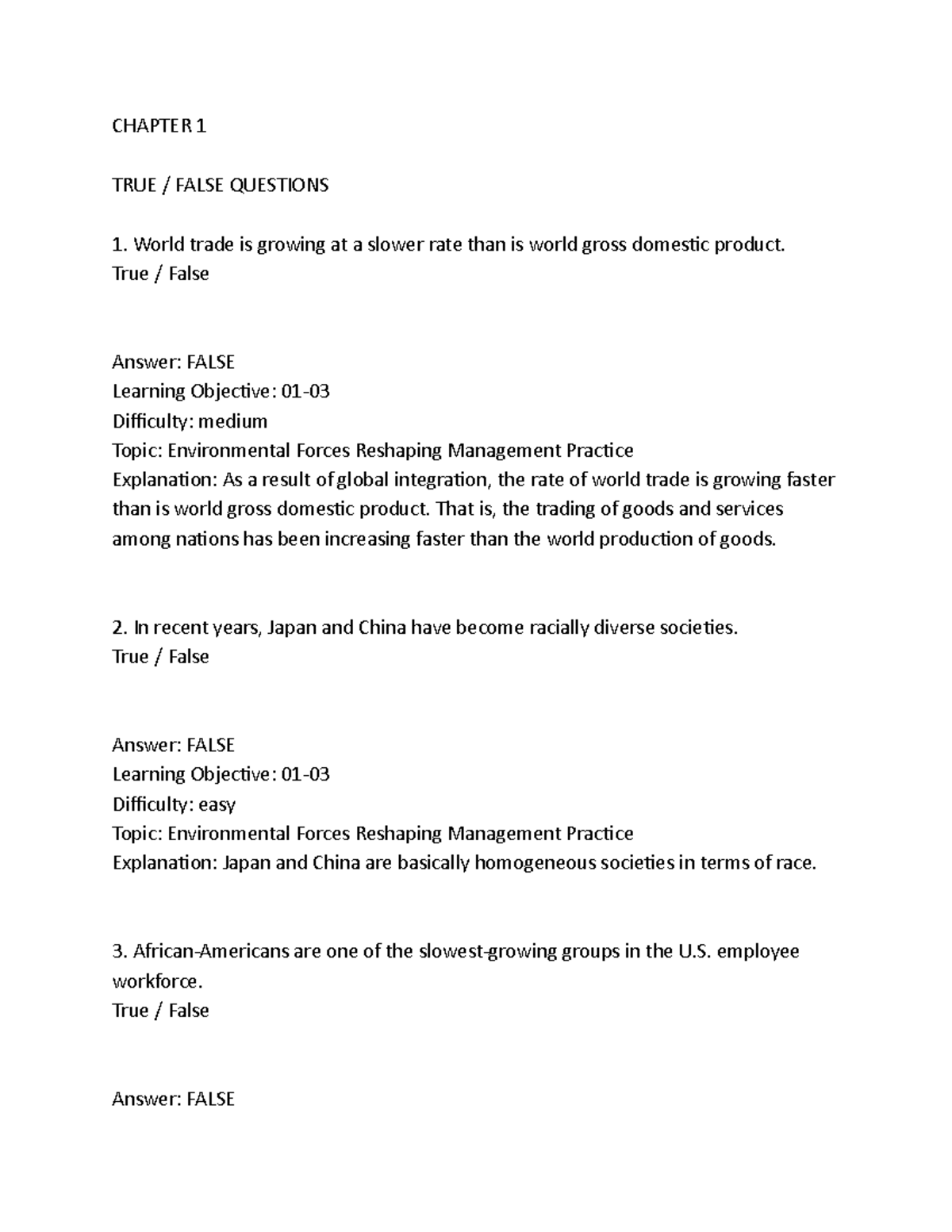 CHAPTER 1

TRUE / FALSE QUESTIONS

1. World trade is growing at a slower rate than is world gross domestic product.
True / False

Answer: FALSE
Learning Objective: 01-03
Difficulty: medium
Topic: Environmental Forces Reshaping Management Practice
Explanation: As a result of global integration, the rate of world trade is growing faster than is world gross domestic product. That is, the trading of goods and services among nations has been increasing faster than the world production of goods.

2. In recent years, Japan and China have become racially diverse societies.
True / False

Answer: FALSE
Learning Objective: 01-03
Difficulty: easy
Topic: Environmental Forces Reshaping Management Practice
Explanation: Japan and China are basically homogeneous societies in terms of race.

3. African-Americans are one of the slowest-growing groups in the U.S. employee workforce.
True / False

Answer: FALSE